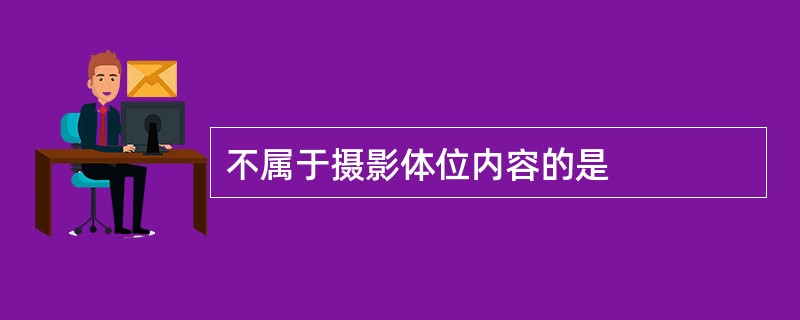 不属于摄影体位内容的是